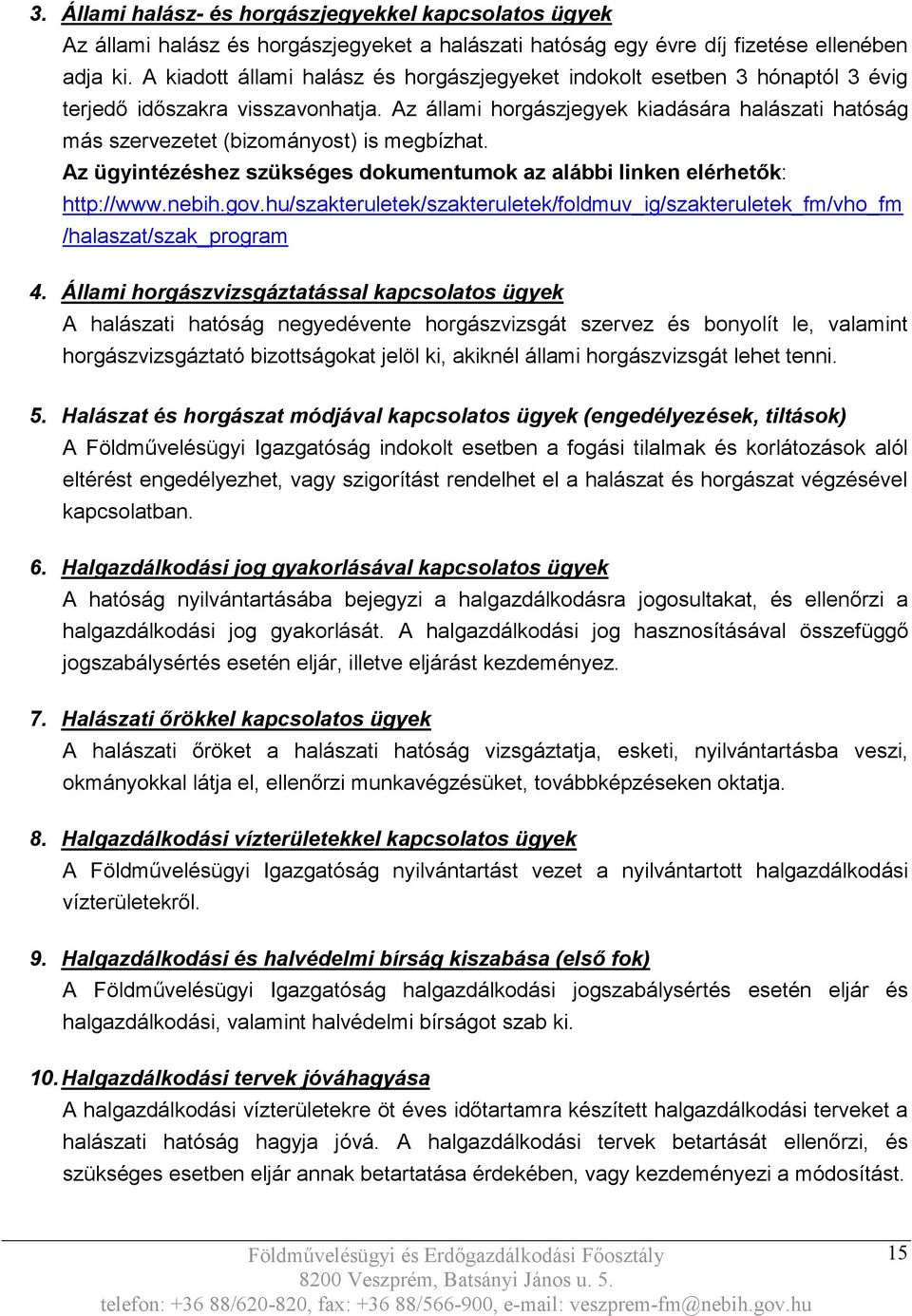 3. Állami halász- és horgászjegyekkel kapcsolatos ügyek
Az állami halász és horgászjegyeket a halászati hatóság egy évre díj fizetése ellenében adja ki. A kiadott állami halász és horgászjegyeket indokolt esetben 3 hónaptól 3 évig terjedő időszakra visszavonhatja. Az állami horgászjegyek kiadására halászati hatóság más szervezetet (bizományost) is megbízhat.
Az ügyintézéshez szükséges dokumentumok az alábbi linken elérhetők: http://www.nebih.gov.hu/szakteruletek/szakteruletek/foldmuv_ig/szakteruletek_fm/vho_fm/halaszat/szak_program

4. Állami horgászvizsgáztatással kapcsolatos ügyek
A halászati hatóság negyedévente horgászvizsgát szervez és bonyolít le, valamint horgászvizsgáztató bizottságokat jelöl ki, akiknél állami horgászvizsgát lehet tenni.

5. Halászat és horgászat módjával kapcsolatos ügyek (engedélyezések, tiltások)
A Földművelésügyi Igazgatóság indokolt esetben a fogási tilalmak és korlátozások alól eltérést engedélyezhet, vagy szigorítást rendelhet el a halászat és horgászat végzésével kapcsolatban.

6. Halgazdálkodási jog gyakorlásával kapcsolatos ügyek
A hatóság nyilvántartásába bejegyzi a halgazdálkodásra jogosultakat, és ellenőrzi a halgazdálkodási jog gyakorlását. A halgazdálkodási jog hasznosításával összefüggő jogszabálysértés esetén eljár, illetve eljárást kezdeményez.

7. Halászati őrökkel kapcsolatos ügyek
A halászati őröket a halászati hatóság vizsgáztatja, esketi, nyilvántartásba veszi, okmányokkal látja el, ellenőrzi munkavégzésüket, továbbképzéseken oktatja.

8. Halgazdálkodási vízterületekkel kapcsolatos ügyek
A Földművelésügyi Igazgatóság nyilvántartást vezet a nyilvántartott halgazdálkodási vízterületekről.

9. Halgazdálkodási és halvédelmi bírság kiszabása (első fok)
A Földművelésügyi Igazgatóság halgazdálkodási jogszabálysértés esetén eljár és halgazdálkodási, valamint halvédelmi bírságot szab ki.

10. Halgazdálkodási tervek jóváhagyása
A halgazdálkodási vízterületekre öt éves időtartamra készített halgazdálkodási terveket a halászati hatóság hagyja jóvá. A halgazdálkodási tervek betartását ellenőrzi, és szükséges esetben eljár annak betartatása érdekében, vagy kezdeményezi a módosítást.

Földművelésügyi és Erdőgazdálkodási Főosztály
8200 Veszprém, Batsányi János u. 5.
telefon: +36 88/620-820, fax: +36 88/566-900, e-mail: veszprem-fm@nebih.gov.hu
15